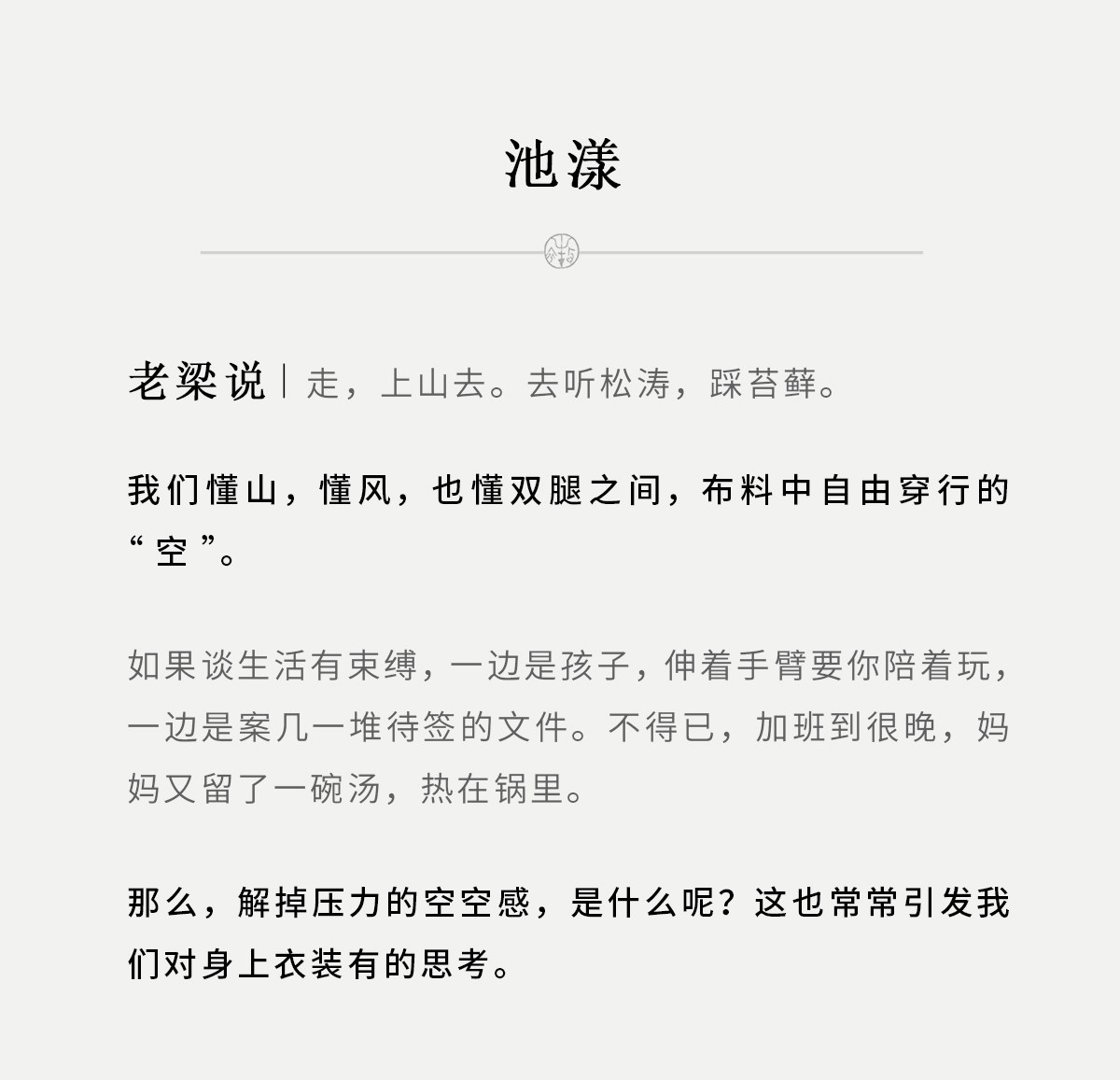 池漾

老梁说 | 走，上山去。去听松涛，踩苔藓。

我们懂山，懂风，也懂双腿之间，布料中自由穿行的“空”。

如果谈生活有束缚，一边是孩子，伸着手臂要你陪着玩，一边是案几一堆待签的文件。不得已，加班到很晚，妈妈又留了一碗汤，热在锅里。

那么，解掉压力的空空感，是什么呢？这也常常引发我们对身上衣装有的思考。